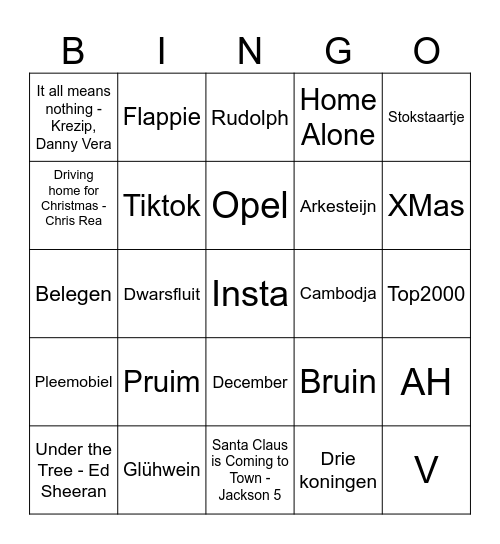 | B | I | N | G | O |
|---|---|---|---|---|
| It all means nothing - Krezip, Danny Vera | Flappie | Rudolph | Home Alone | Stokstaartje |
| Driving home for Christmas - Chris Rea | Tiktok | Opel | Arkesteijn | XMas |
| Belegen | Dwarsfluit | Insta | Cambodja | Top2000 |
| Pleemobiel | Pruim | December | Bruin | AH |
| Under the Tree - Ed Sheeran | Glühwein | Santa Claus is Coming to Town - Jackson 5 | Drie koningen | V |